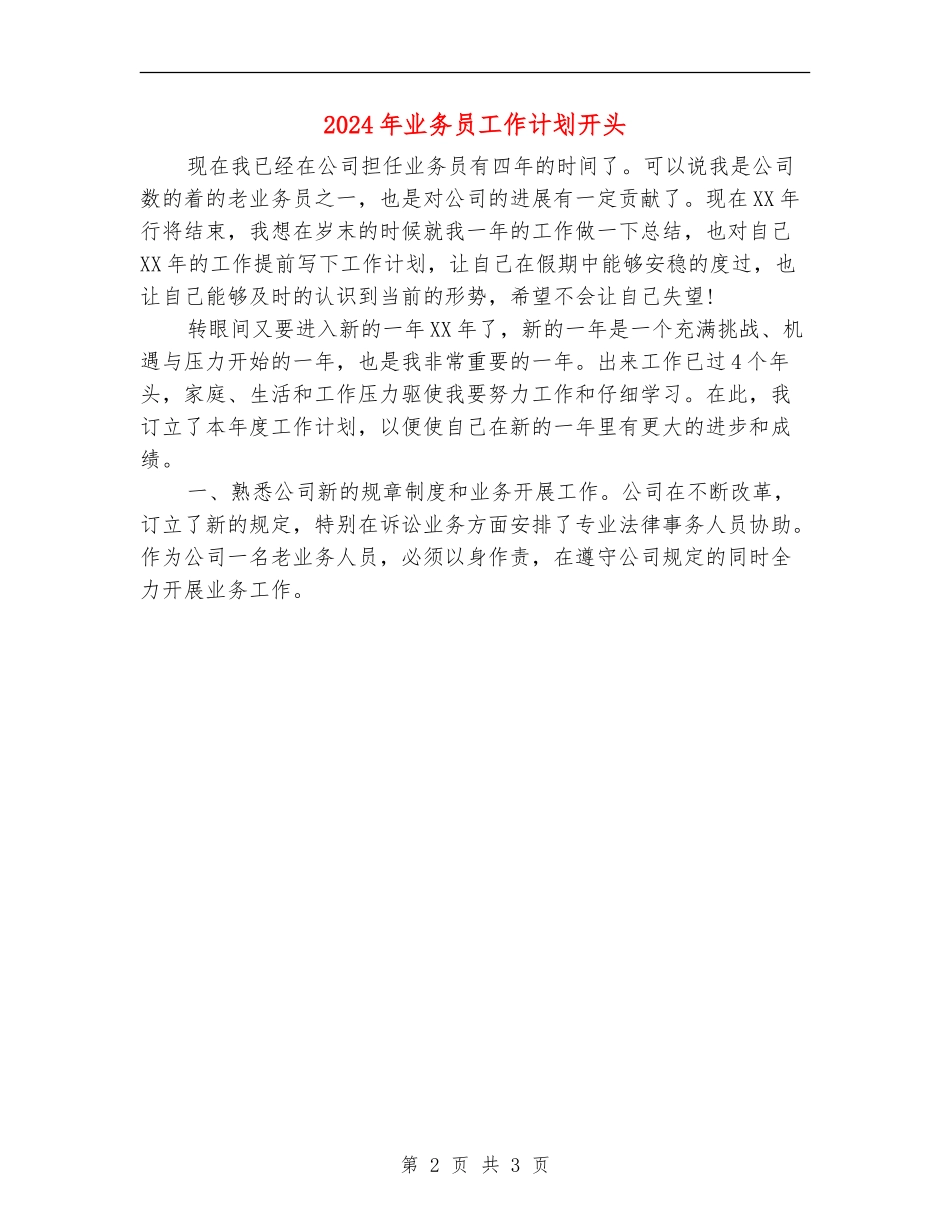 2024年业务员工作计划开头

现在我已经在公司担任业务员有四年的时间了。可以说我是公司数的着的老业务员之一，也是对公司的进展有一定贡献了。现在XX年行将结束，我想在岁末的时候就我一年的工作做一下总结，也对自己XX年的工作提前写下工作计划，让自己在假期中能够安稳的度过，也让自己能够及时的认识到当前的形势，希望不会让自己失望！

转眼间又要进入新的一年XX年了，新的一年是一个充满挑战、机遇与压力开始的一年，也是我非常重要的一年。出来工作已过4个年头，家庭、生活和工作压力驱使我要努力工作和仔细学习。在此，我订立了本年度工作计划，以便使自己在新的一年里有更大的进步和成绩。

一、熟悉公司新的规章制度和业务开展工作。公司在不断改革，订立了新的规定，特别在诉讼业务方面安排了专业法律事务人员协助。作为公司一名老业务人员，必须以身作责，在遵守公司规定的同时全力开展业务工作。

第 2 页 共 3 页